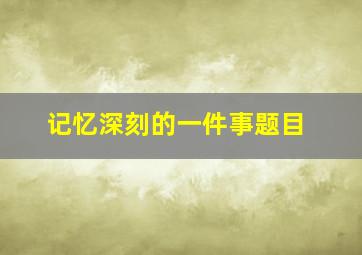 记忆深刻的一件事题目